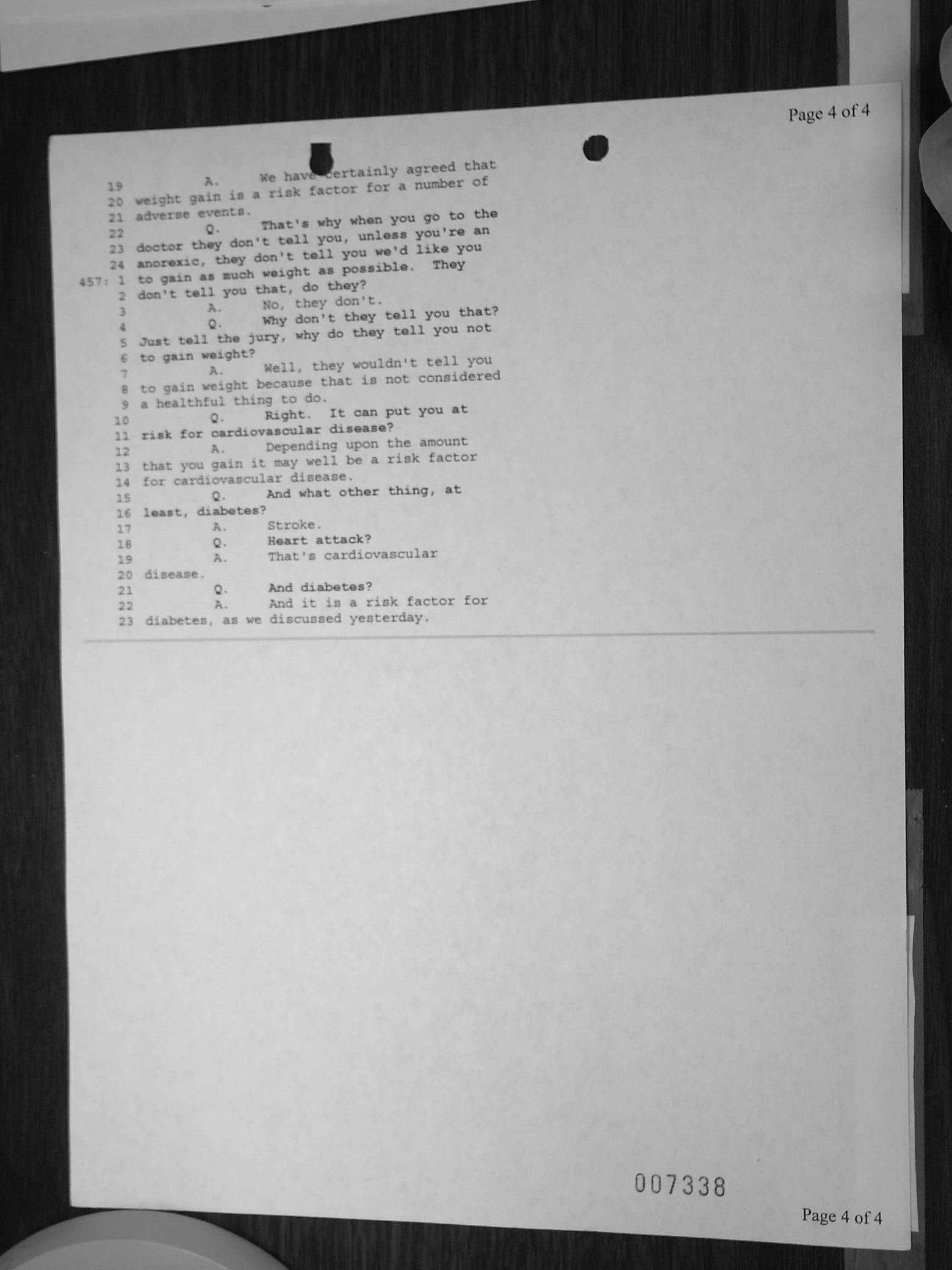 Page 4 of 4

19 A. We have certainly agreed that
20 weight gain is a risk factor for a number of
21 adverse events.
22 Q. That's why when you go to the
23 doctor they don't tell you, unless you're an
24 anorexic, they don't tell you we'd like you
457: 1 to gain as much weight as possible. They
2 don't tell you that, do they?
3 A. No, they don't.
4 Q. Why don't they tell you that?
5 Just tell the jury, why do they tell you not
6 to gain weight?
7 A. Well, they wouldn't tell you
8 to gain weight because that is not considered
9 a healthful thing to do.
10 Q. Right. It can put you at
11 risk for cardiovascular disease?
12 A. Depending upon the amount
13 that you gain it may well be a risk factor
14 for cardiovascular disease.
15 Q. And what other thing, at
16 least, diabetes?
17 A. Stroke.
18 Q. Heart attack?
19 A. That's cardiovascular
20 disease.
21 Q. And diabetes?
22 A. And it is a risk factor for
23 diabetes, as we discussed yesterday.

007338

Page 4 of 4